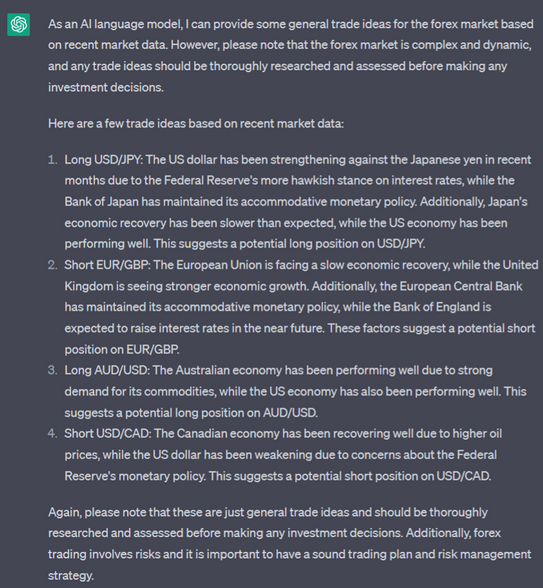 As an AI language model, I can provide some general trade ideas for the forex market based on recent market data. However, please note that the forex market is complex and dynamic, and any trade ideas should be thoroughly researched and assessed before making any investment decisions.

Here are a few trade ideas based on recent market data:

1. Long USD/JPY: The US dollar has been strengthening against the Japanese yen in recent months due to the Federal Reserve's more hawkish stance on interest rates, while the Bank of Japan has maintained its accommodative monetary policy. Additionally, Japan's economic recovery has been slower than expected, while the US economy has been performing well. This suggests a potential long position on USD/JPY.
2. Short EUR/GBP: The European Union is facing a slow economic recovery, while the United Kingdom is seeing stronger economic growth. Additionally, the European Central Bank has maintained its accommodative monetary policy, while the Bank of England is expected to raise interest rates in the near future. These factors suggest a potential short position on EUR/GBP.
3. Long AUD/USD: The Australian economy has been performing well due to strong demand for its commodities, while the US economy has also been performing well. This suggests a potential long position on AUD/USD.
4. Short USD/CAD: The Canadian economy has been recovering well due to higher oil prices, while the US dollar has been weakening due to concerns about the Federal Reserve's monetary policy. This suggests a potential short position on USD/CAD.

Again, please note that these are just general trade ideas and should be thoroughly researched and assessed before making any investment decisions. Additionally, forex trading involves risks and it is important to have a sound trading plan and risk management strategy.